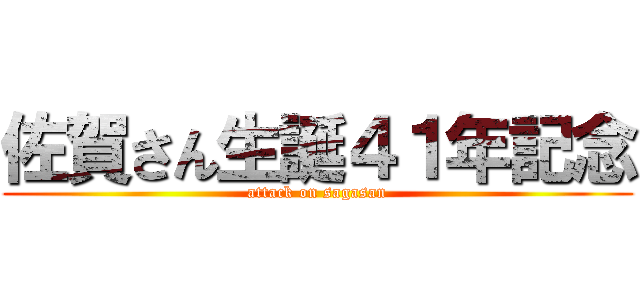 佐賀さん生誕４１年記念
attack on sagasan